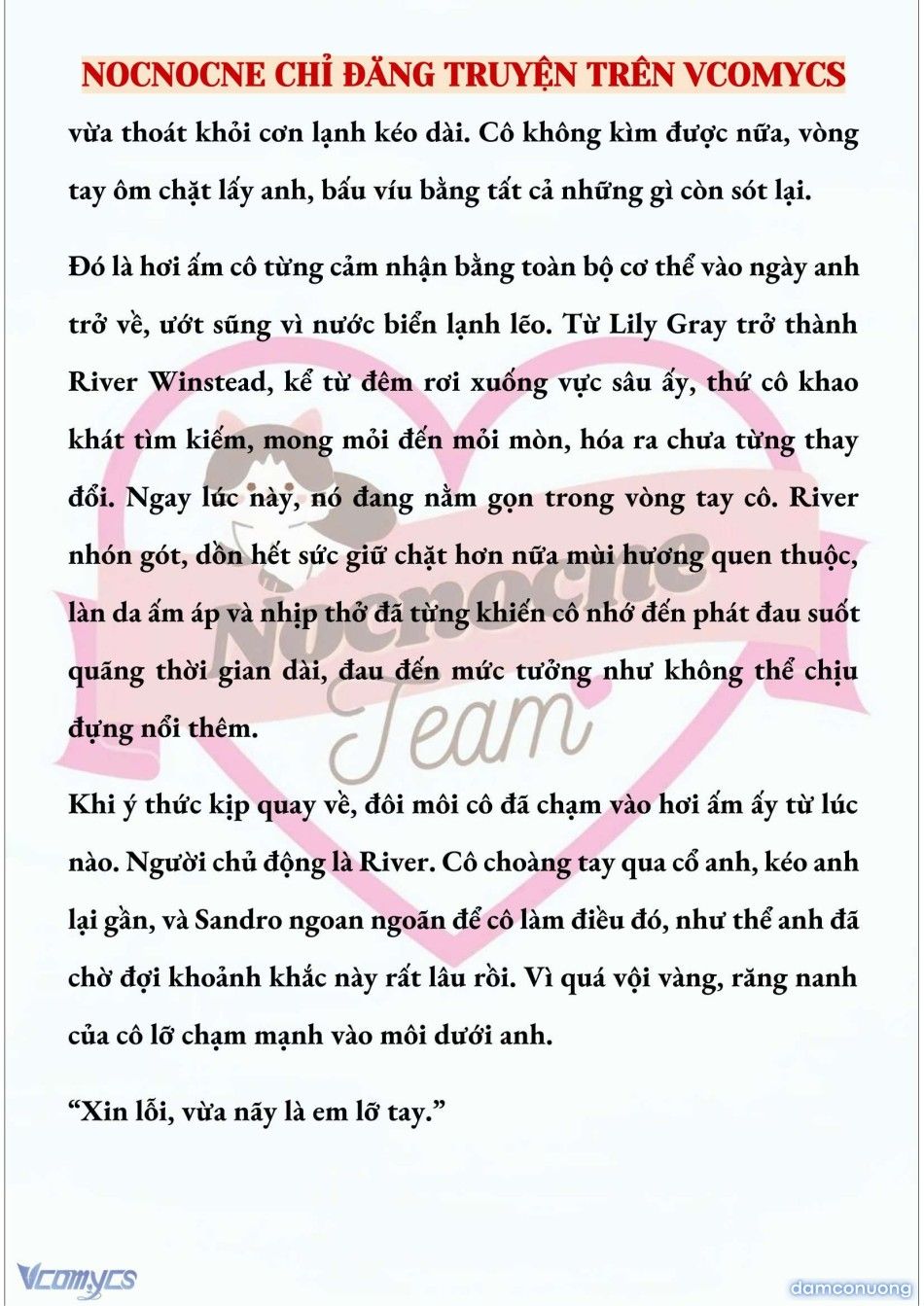 NOCNOCNE CHỈ ĐĂNG TRUYỆN TRÊN VCOMYCS

vừa thoát khỏi cơn lạnh kéo dài. Cô không kìm được nữa, vòng tay ôm chặt lấy anh, bấu víu bằng tất cả những gì còn sót lại.

Đó là hơi ấm cô từng cảm nhận bằng toàn bộ cơ thể vào ngày anh trở về, ướt sũng vì nước biển lạnh lẽo. Từ Lily Gray trở thành River Winstead, kể từ đêm rơi xuống vực sâu ấy, thứ cô khao khát tìm kiếm, mong mỏi đến mỏi mòn, hóa ra chưa từng thay đổi. Ngay lúc này, nó đang nằm gọn trong vòng tay cô. River nhón gót, dồn hết sức giữ chặt hơn nữa mùi hương quen thuộc, làn da ấm áp và nhịp thở đã từng khiến cô nhớ đến phát đau suốt quãng thời gian dài, đau đến mức tưởng như không thể chịu đựng nổi thêm.

Khi ý thức kịp quay về, đôi môi cô đã chạm vào hơi ấm ấy từ lúc nào. Người chủ động là River. Cô choàng tay qua cổ anh, kéo anh lại gần, và Sandro ngoan ngoãn để cô làm điều đó, như thể anh đã chờ đợi khoảnh khắc này rất lâu rồi. Vì quá vội vàng, răng nanh của cô lỡ chạm mạnh vào môi dưới anh.

“Xin lỗi, vừa nãy là em lỡ tay.”

Nocnocne Team

Vcomycs

damconuong